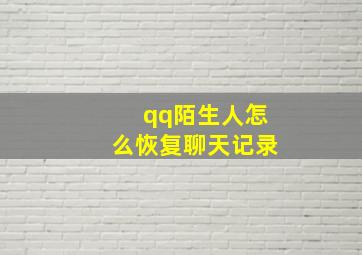 qq陌生人怎么恢复聊天记录